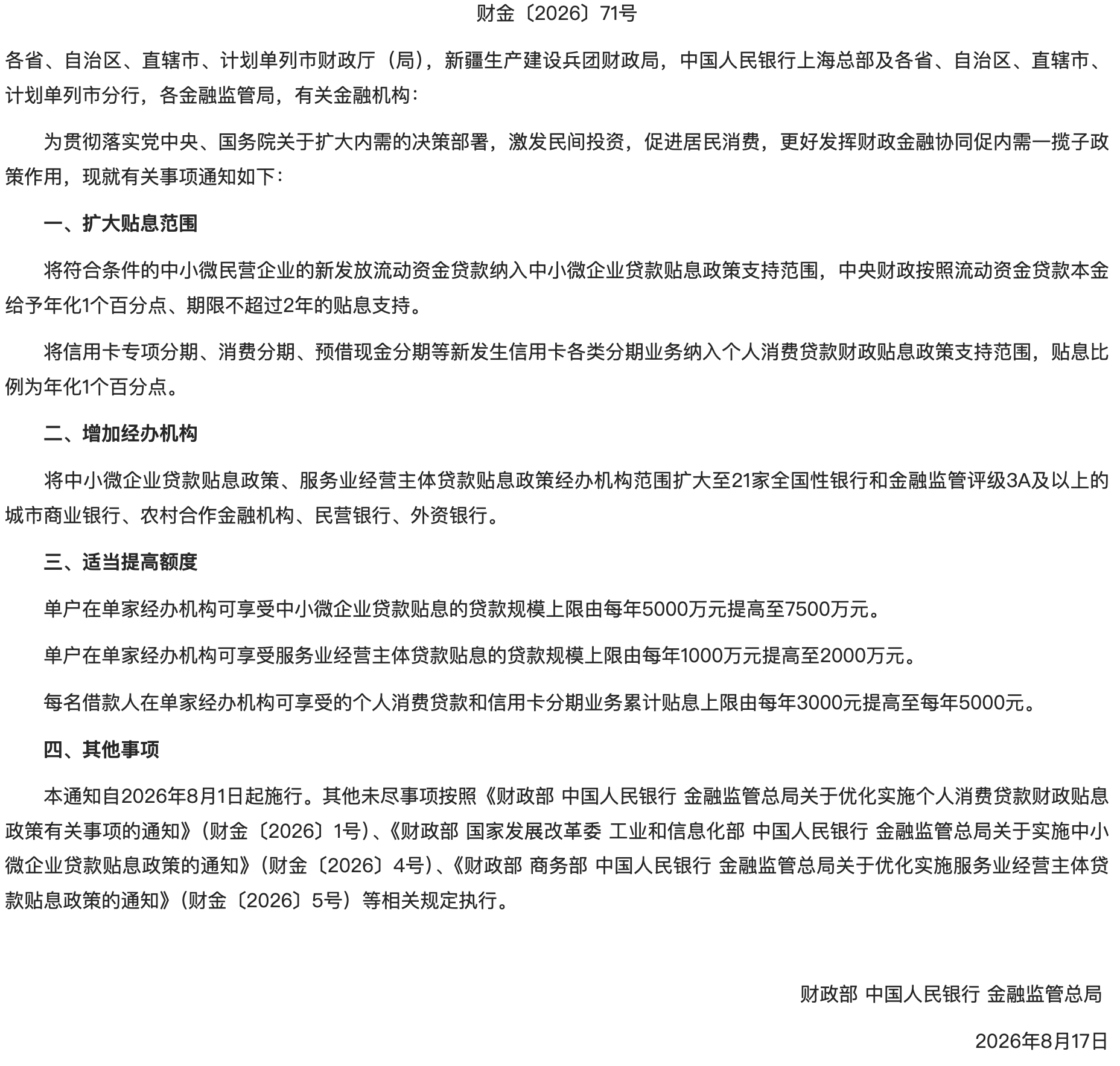 财金〔2026〕71号

各省、自治区、直辖市、计划单列市财政厅（局），新疆生产建设兵团财政局，中国人民银行上海总部及各省、自治区、直辖市、计划单列市分行，各金融监管局，有关金融机构：

为贯彻落实党中央、国务院关于扩大内需的决策部署，激发民间投资，促进居民消费，更好发挥财政金融协同促内需一揽子政策作用，现就有关事项通知如下：

一、扩大贴息范围

将符合条件的中小微民营企业的新发放流动资金贷款纳入中小微企业贷款贴息政策支持范围，中央财政按照流动资金贷款本金给予年化1个百分点、期限不超过2年的贴息支持。

将信用卡专项分期、消费分期、预借现金分期等新发生信用卡各类分期业务纳入个人消费贷款财政贴息政策支持范围，贴息比例为年化1个百分点。

二、增加经办机构

将中小微企业贷款贴息政策、服务业经营主体贷款贴息政策经办机构范围扩大至21家全国性银行和金融监管评级3A及以上的城市商业银行、农村合作金融机构、民营银行、外资银行。

三、适当提高额度

单户在单家经办机构可享受中小微企业贷款贴息的贷款规模上限由每年5000万元提高至7500万元。

单户在单家经办机构可享受服务业经营主体贷款贴息的贷款规模上限由每年1000万元提高至2000万元。

每名借款人在单家经办机构可享受的个人消费贷款和信用卡分期业务累计贴息上限由每年3000元提高至每年5000元。

四、其他事项

本通知自2026年8月1日起施行。其他未尽事项按照《财政部 中国人民银行 金融监管总局关于优化实施个人消费贷款财政贴息政策有关事项的通知》（财金〔2026〕1号）、《财政部 国家发展改革委 工业和信息化部 中国人民银行 金融监管总局关于实施中小微企业贷款贴息政策的通知》（财金〔2026〕4号）、《财政部 商务部 中国人民银行 金融监管总局关于优化实施服务业经营主体贷款贴息政策的通知》（财金〔2026〕5号）等相关规定执行。

财政部 中国人民银行 金融监管总局

2026年8月17日